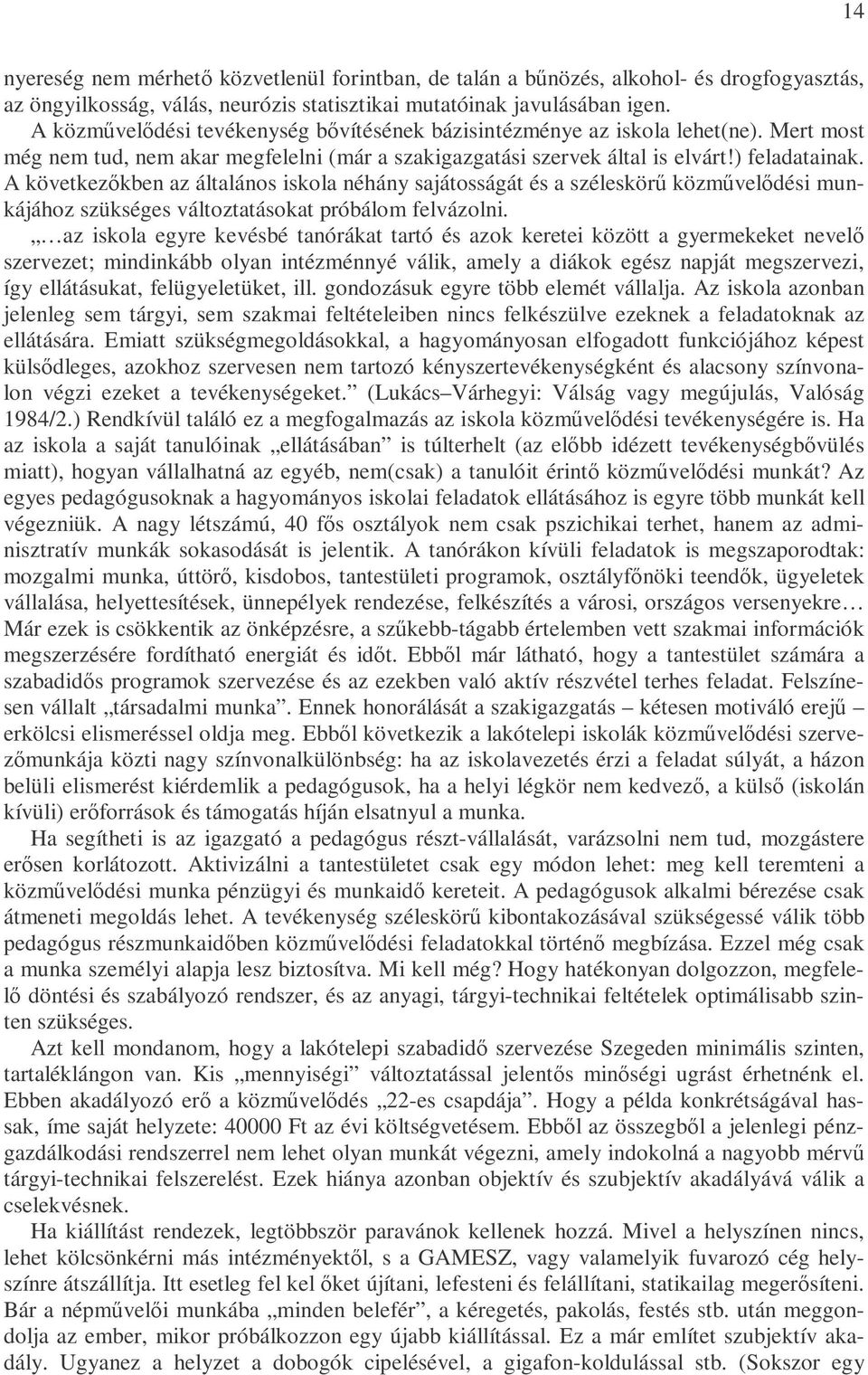 14

nyereség nem mérhető közvetlenül forintban, de talán a bűnözés, alkohol- és drogfogyasztás, az öngyilkosság, válás, neurózis statisztikai mutatóinak javulásában igen.
A közművelődési tevékenység bővítésének bázisintézménye az iskola lehet(ne). Mert most még nem tud, nem akar megfelelni (már a szakigazgatási szervek által is elvárt!) feladatainak. A következőkben az általános iskola néhány sajátosságát és a széleskörű közművelődési munkájához szükséges változtatásokat próbálom felvázolni.

„…az iskola egyre kevésbé tanórákat tartó és azok keretei között a gyermekeket nevelő szervezet; mindinkább olyan intézménnyé válik, amely a diákok egész napját megszervezi, így ellátásukat, felügyeletüket, ill. gondozásuk egyre több elemét vállalja. Az iskola azonban jelenleg sem tárgyi, sem szakmai feltételeiben nincs felkészülve ezeknek a feladatoknak az ellátására. Emiatt szükségmegoldásokkal, a hagyományosan elfogadott funkciójához képest külsődleges, azokhoz szervesen nem tartozó kényszertevékenységként és alacsony színvonalon végzi ezeket a tevékenységeket.” (Lukács–Várhegyi: Válság vagy megújulás, Valóság 1984/2.) Rendkívül találó ez a megfogalmazás az iskola közművelődési tevékenységére is. Ha az iskola a saját tanulóinak „ellátásában” is túlterhelt (az előbb idézett tevékenységbővülés miatt), hogyan vállalhatná az egyéb, nem(csak) a tanulóit érintő közművelődési munkát? Az egyes pedagógusoknak a hagyományos iskolai feladatok ellátásához is egyre több munkát kell végezniük. A nagy létszámú, 40 fős osztályok nem csak pszichikai terhet, hanem az adminisztratív munkák sokasodását is jelentik. A tanórákon kívüli feladatok is megszaporodtak: mozgalmi munka, úttörő, kisdobos, tantestületi programok, osztályfőnöki teendők, ügyeletek vállalása, helyettesítések, ünnepélyek rendezése, felkészítés a városi, országos versenyekre… Már ezek is csökkentik az önképzésre, a szűkebb-tágabb értelemben vett szakmai információk megszerzésére fordítható energiát és időt. Ebből már látható, hogy a tantestület számára a szabadidős programok szervezése és az ezekben való aktív részvétel terhes feladat. Felszínesen vállalt „társadalmi munka”. Ennek honorálását a szakigazgatás – kétesen motiváló erejű – erkölcsi elismeréssel oldja meg. Ebből következik a lakótelepi iskolák közművelődési szervezőmunkája közti nagy színvonalkülönbség: ha az iskolavezetés érzi a feladat súlyát, a házon belüli elismerést kiérdemlik a pedagógusok, ha a helyi légkör nem kedvező, a külső (iskolán kívüli) erőforrások és támogatás híján elsatnyul a munka.

Ha segítheti is az igazgató a pedagógus részt-vállalását, varázsolni nem tud, mozgástere erősen korlátozott. Aktivizálni a tantestületet csak egy módon lehet: meg kell teremteni a közművelődési munka pénzügyi és munkaidő kereteit. A pedagógusok alkalmi bérezése csak átmeneti megoldás lehet. A tevékenység széleskörű kibontakozásával szükségessé válik több pedagógus részmunkaidőben közművelődési feladatokkal történő megbízása. Ezzel még csak a munka személyi alapja lesz biztosítva. Mi kell még? Hogy hatékonyan dolgozzon, megfelelő döntési és szabályozó rendszer, és az anyagi, tárgyi-technikai feltételek optimálisabb szinten szükséges.

Azt kell mondanom, hogy a lakótelepi szabadidő szervezése Szegeden minimális szinten, tartaléklángon van. Kis „mennyiségi” változtatással jelentős minőségi ugrást érhetnénk el. Ebben akadályozó erő a közművelődés „22-es csapdája”. Hogy a példa konkrétságával hassak, íme saját helyzete: 40000 Ft az évi költségvetésem. Ebből az összegből a jelenlegi pénzgazdálkodási rendszerrel nem lehet olyan munkát végezni, amely indokolná a nagyobb mérvű tárgyi-technikai felszerelést. Ezek hiánya azonban objektív és szubjektív akadályává válik a cselekvésnek.

Ha kiállítást rendezek, legtöbbször paravánok kellenek hozzá. Mivel a helyszínen nincs, lehet kölcsönkérni más intézményektől, s a GAMESZ, vagy valamelyik fuvarozó cég helyszínre átszállítja. Itt esetleg fel kel őket újítani, lefesteni és felállítani, statikailag megerősíteni. Bár a népművelői munkába „minden belefér”, a kéregetés, pakolás, festés stb. után meggondolja az ember, mikor próbálkozzon egy újabb kiállítással. Ez a már említet szubjektív akadály. Ugyanez a helyzet a dobogók cipelésével, a gigafon-koldulással stb. (Sokszor egy